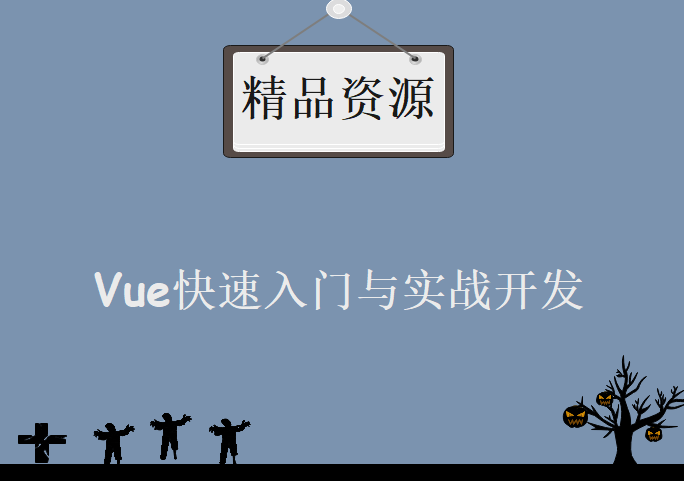 精品资源

Vue快速入门与实战开发